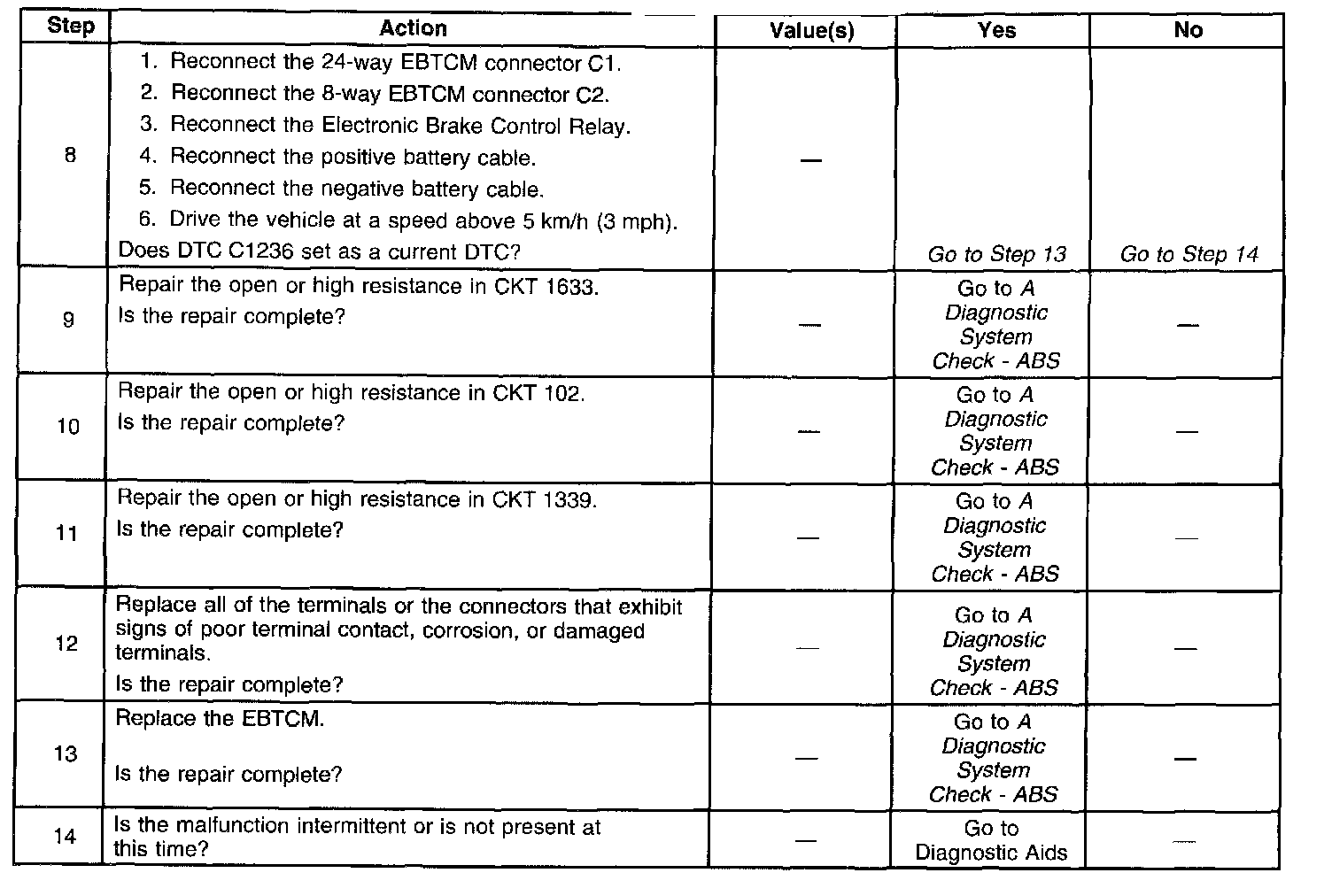 | Step | Action | Value(s) | Yes | No |
|---|---|---|---|---|
| 8 | 1. Reconnect the 24-way EBTCM connector C1. 2. Reconnect the 8-way EBTCM connector C2. 3. Reconnect the Electronic Brake Control Relay. 4. Reconnect the positive battery cable. 5. Reconnect the negative battery cable. 6. Drive the vehicle at a speed above 5 km/h (3 mph). Does DTC C1236 set as a current DTC? | — | Go to Step 13 | Go to Step 14 |
| 9 | Repair the open or high resistance in CKT 1633. Is the repair complete? | — | Go to A Diagnostic System Check - ABS | — |
| 10 | Repair the open or high resistance in CKT 102. Is the repair complete? | — | Go to A Diagnostic System Check - ABS | — |
| 11 | Repair the open or high resistance in CKT 1339. Is the repair complete? | — | Go to A Diagnostic System Check - ABS | — |
| 12 | Replace all of the terminals or the connectors that exhibit signs of poor terminal contact, corrosion, or damaged terminals. Is the repair complete? | — | Go to A Diagnostic System Check - ABS | — |
| 13 | Replace the EBTCM. Is the repair complete? | — | Go to A Diagnostic System Check - ABS | — |
| 14 | Is the malfunction intermittent or is not present at this time? | — | Go to Diagnostic Aids | — |